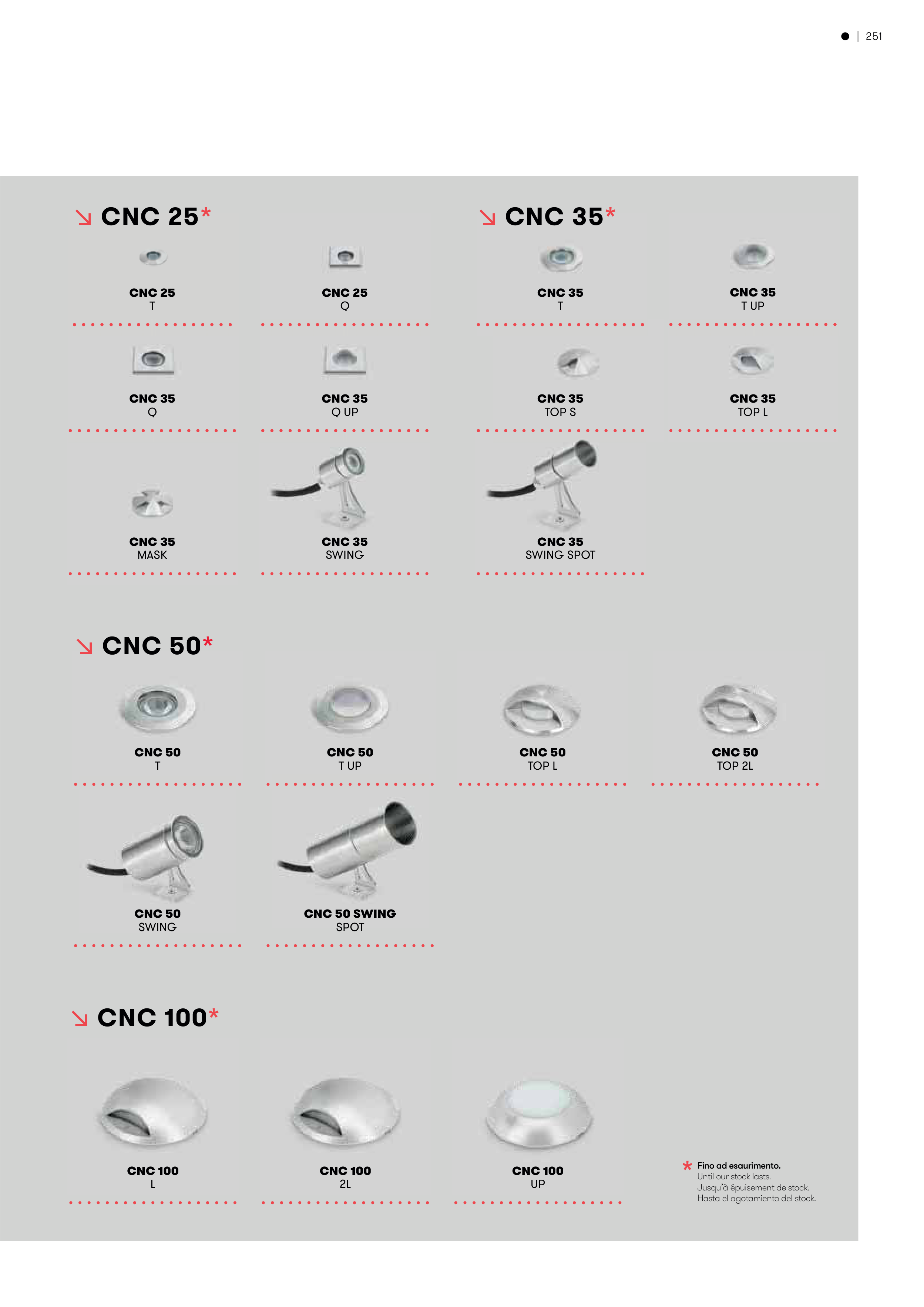 ● | 251

↘ CNC 25*

CNC 25
T

CNC 25
Q

↘ CNC 35*

CNC 35
T

CNC 35
T UP

CNC 35
Q

CNC 35
Q UP

CNC 35
TOP S

CNC 35
TOP L

CNC 35
MASK

CNC 35
SWING

CNC 35
SWING SPOT

↘ CNC 50*

CNC 50
T

CNC 50
T UP

CNC 50
TOP L

CNC 50
TOP 2L

CNC 50
SWING

CNC 50 SWING
SPOT

↘ CNC 100*

CNC 100
L

CNC 100
2L

CNC 100
UP

* Fino ad esaurimento.
Until our stock lasts.
Jusqu'à épuisement de stock.
Hasta el agotamiento del stock.